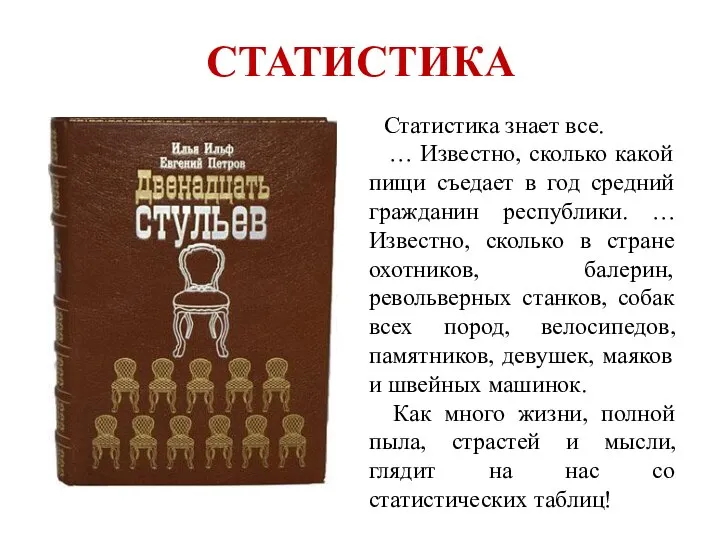 СТАТИСТИКА

Илья Ильф
Евгений Петров
Двенадцать стульев

Статистика знает все.

… Известно, сколько какой пищи съедает в год средний гражданин республики. … Известно, сколько в стране охотников, балерин, револьверных станков, собак всех пород, велосипедов, памятников, девушек, маяков и швейных машинок.

Как много жизни, полной пыла, страстей и мысли, глядит на нас со статистических таблиц!